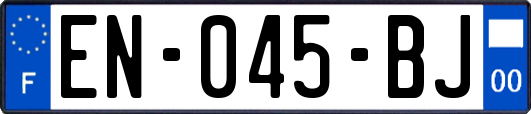 F

EN-045-BJ

00